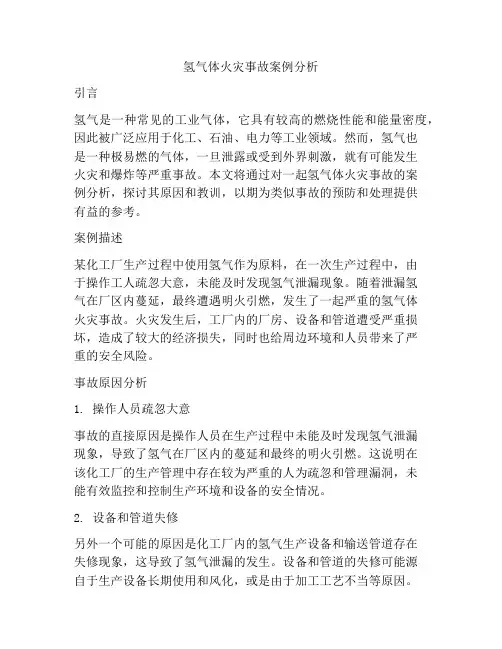 氢气体火灾事故案例分析

引言

氢气是一种常见的工业气体，它具有较高的燃烧性能和能量密度，因此被广泛应用于化工、石油、电力等工业领域。然而，氢气也是一种极易燃的气体，一旦泄露或受到外界刺激，就有可能发生火灾和爆炸等严重事故。本文将通过对一起氢气体火灾事故的案例分析，探讨其原因和教训，以期为类似事故的预防和处理提供有益的参考。

案例描述

某化工厂生产过程中使用氢气作为原料，在一次生产过程中，由于操作工人疏忽大意，未能及时发现氢气泄漏现象。随着泄漏氢气在厂区内蔓延，最终遭遇明火引燃，发生了一起严重的氢气体火灾事故。火灾发生后，工厂内的厂房、设备和管道遭受严重损坏，造成了较大的经济损失，同时也给周边环境和人员带来了严重的安全风险。

事故原因分析

1. 操作人员疏忽大意

事故的直接原因是操作人员在生产过程中未能及时发现氢气泄漏现象，导致了氢气在厂区内的蔓延和最终的明火引燃。这说明在该化工厂的生产管理中存在较为严重的人为疏忽和管理漏洞，未能有效监控和控制生产环境和设备的安全情况。

2. 设备和管道失修

另外一个可能的原因是化工厂内的氢气生产设备和输送管道存在失修现象，这导致了氢气泄漏的发生。设备和管道的失修可能源自于生产设备长期使用和风化，或是由于加工工艺不当等原因。